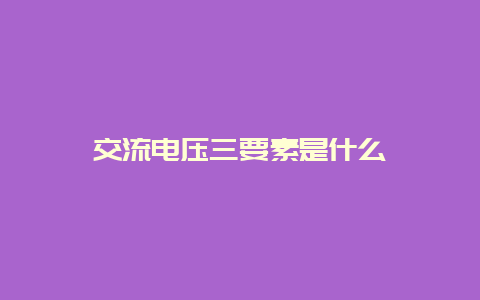 交流电压三要素是什么